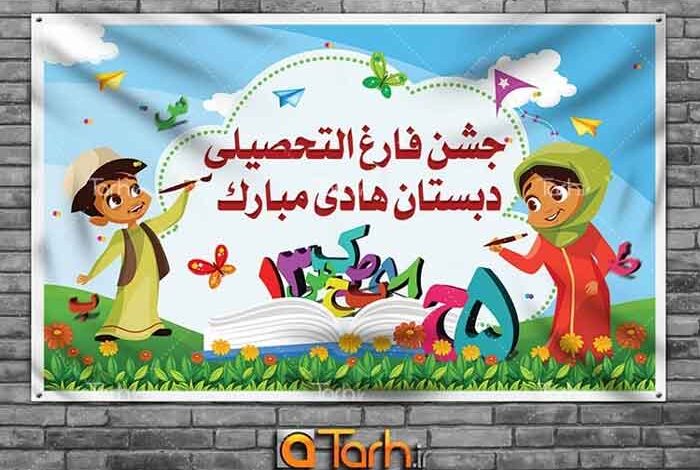 جشن فارغ التحصیلی
دبستان هادی مبارک

Tarh.ir